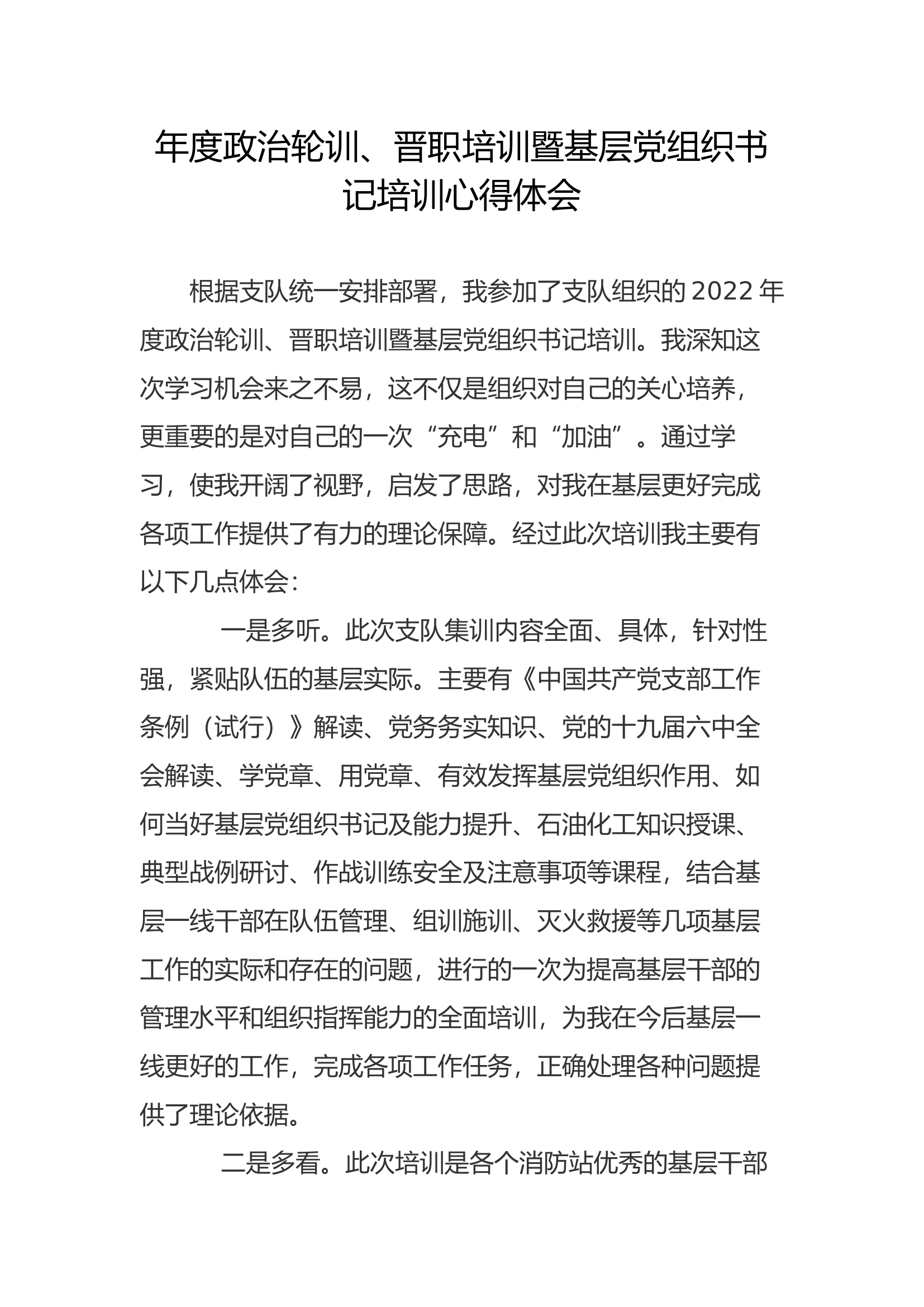 年度政治轮训、晋职培训暨基层党组织书记培训心得体会

根据支队统一安排部署，我参加了支队组织的2022年度政治轮训、晋职培训暨基层党组织书记培训。我深知这次学习机会来之不易，这不仅是组织对自己的关心培养，更重要的是对自己的一次“充电”和“加油”。通过学习，使我开阔了视野，启发了思路，对我在基层更好完成各项工作提供了有力的理论保障。经过此次培训我主要有以下几点体会：

一是多听。此次支队集训内容全面、具体，针对性强，紧贴队伍的基层实际。主要有《中国共产党支部工作条例（试行）》解读、党务务实知识、党的十九届六中全会解读、学党章、用党章、有效发挥基层党组织作用、如何当好基层党组织书记及能力提升、石油化工知识授课、典型战例研讨、作战训练安全及注意事项等课程，结合基层一线干部在队伍管理、组训施训、灭火救援等几项基层工作的实际和存在的问题，进行的一次为提高基层干部的管理水平和组织指挥能力的全面培训，为我在今后基层一线更好的工作，完成各项工作任务，正确处理各种问题提供了理论依据。

二是多看。此次培训是各个消防站优秀的基层干部